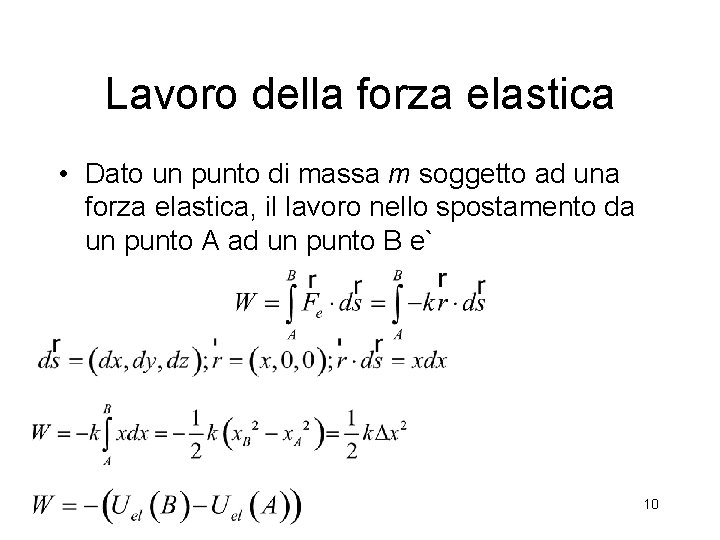 Lavoro della forza elastica

• Dato un punto di massa *m* soggetto ad una forza elastica, il lavoro nello spostamento da un punto A ad un punto B e`

$W = \int_A^B \vec{F}_e \cdot d\vec{s} = \int_A^B -k\vec{r} \cdot d\vec{s}$

$d\vec{s} = (dx, dy, dz); \vec{r} = (x, 0, 0); \vec{r} \cdot d\vec{s} = xdx$

$W = -k\int_A^B xdx = -\frac{1}{2}k\left(x_B{}^2 - x_A{}^2\right) = \frac{1}{2}k\Delta x^2$

$W = -\left(U_{el}(B) - U_{el}(A)\right)$

10